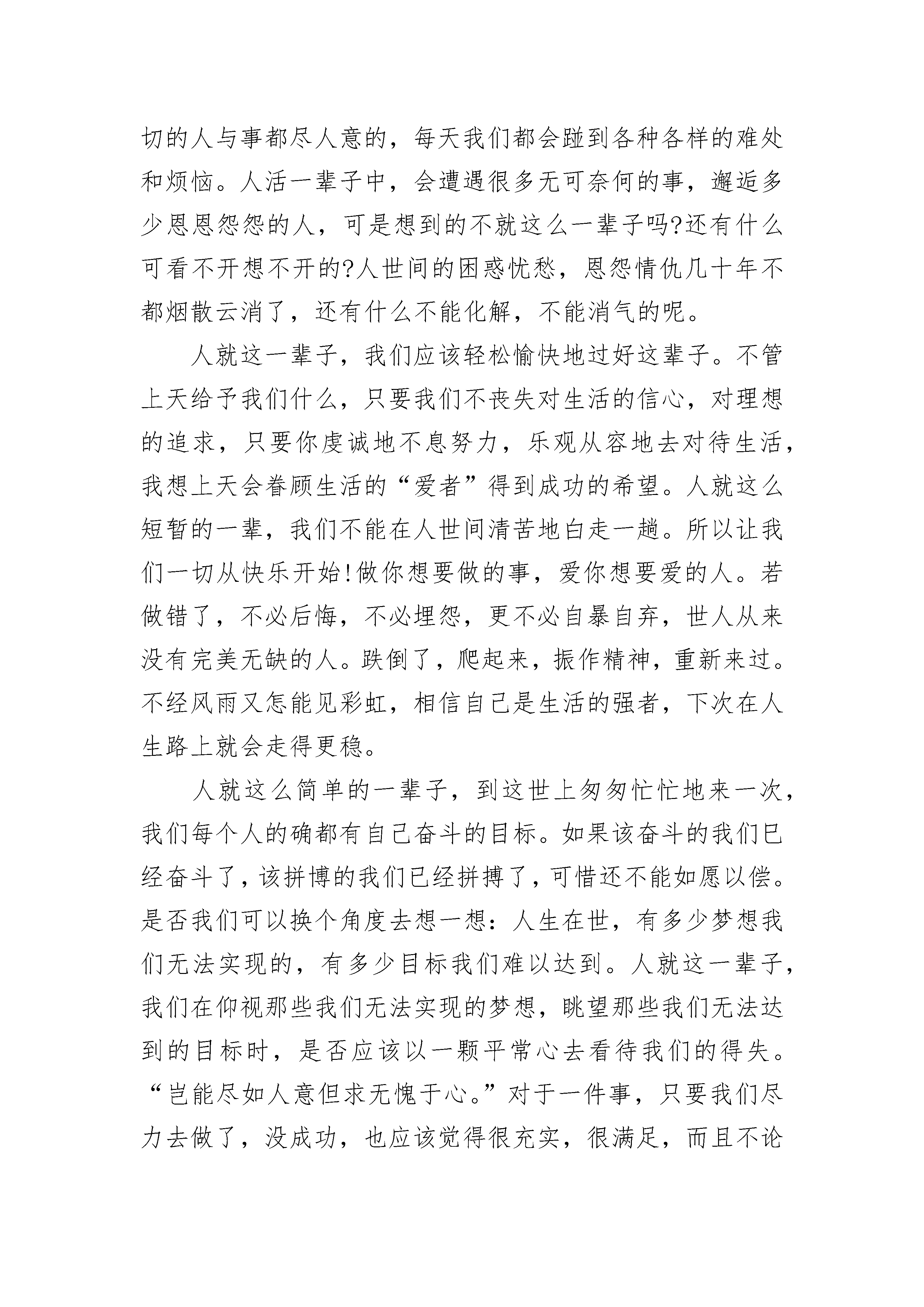 切的人与事都尽人意的，每天我们都会踫到各种各样的难处和烦恼。人活一辈子中，会遭遇很多无可奈何的事，邂逅多少恩恩怨怨的人，可是想到的不就这么一辈子吗?还有什么可看不开想不开的?人世间的困惑忧愁，恩怨情仇几十年不都烟散云消了，还有什么不能化解，不能消气的呢。

人就这一辈子，我们应该轻松愉快地过好这辈子。不管上天给予我们什么，只要我们不丧失对生活的信心，对理想的追求，只要你虔诚地不息努力，乐观从容地去对待生活，我想上天会眷顾生活的“爱者”得到成功的希望。人就这么短暂的一辈，我们不能在人世间清苦地白走一趟。所以让我们一切从快乐开始!做你想要做的事，爱你想要爱的人。若做错了，不必后悔，不必埋怨，更不必自暴自弃，世人从来没有完美无缺的人。跌倒了，爬起来，振作精神，重新来过。不经风雨又怎能见彩虹，相信自己是生活的强者，下次在人生路上就会走得更稳。

人就这么简单的一辈子，到这世上匆匆忙忙地来一次，我们每个人的确都有自己奋斗的目标。如果该奋斗的我们已经奋斗了，该拼博的我们已经拼搏了，可惜还不能如愿以偿。是否我们可以换个角度去想一想：人生在世，有多少梦想我们无法实现的，有多少目标我们难以达到。人就这一辈子，我们在仰视那些我们无法实现的梦想，眺望那些我们无法达到的目标时，是否应该以一颗平常心去看待我们的得失。“岂能尽如人意但求无愧于心。”对于一件事，只要我们尽力去做了，没成功，也应该觉得很充实，很满足，而且不论